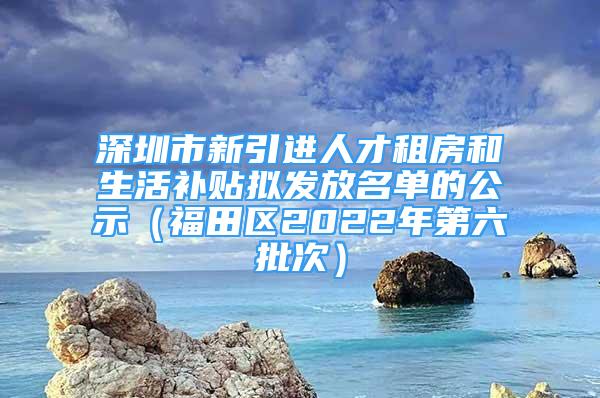 深圳市新引进人才租房和生活补贴拟发放名单的公示（福田区2022年第六批次）